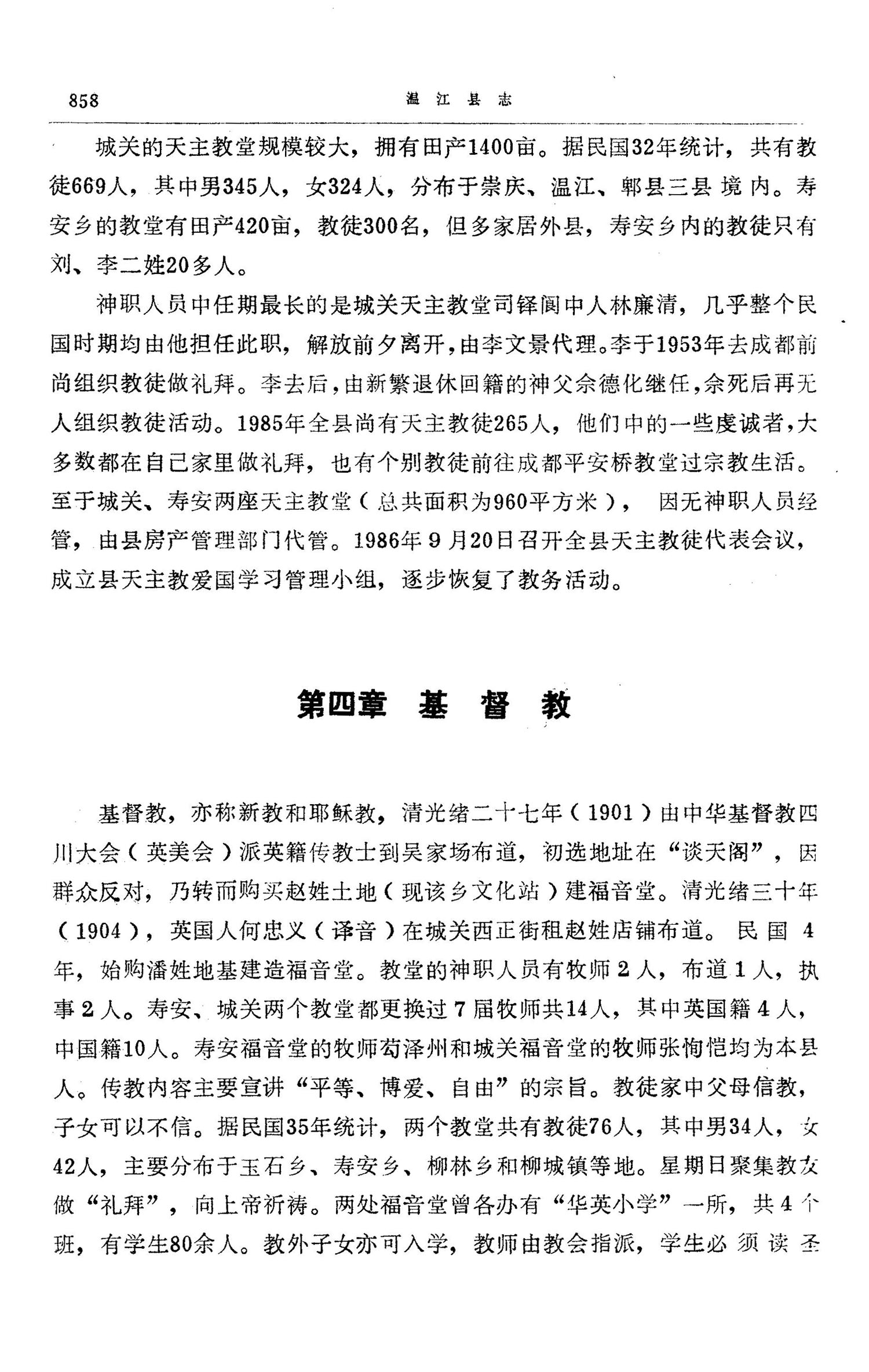 858 温江县志

城关的天主教堂规模较大，拥有田产1400亩。据民国32年统计，共有教徒669人，其中男345人，女324人，分布于崇庆、温江、郫县三县境内。寿安乡的教堂有田产420亩，教徒300名，但多家居外县，寿安乡内的教徒只有刘、李二姓20多人。

神职人员中任期最长的是城关天主教堂司铎阆中人林廉清，几乎整个民国时期均由他担任此职，解放前夕离开，由李文景代理。李于1953年去成都前尚组织教徒做礼拜。李去后，由新繁退休回籍的神父佘德化继任，佘死后再无人组织教徒活动。1985年全县尚有天主教徒265人，他们中的一些虔诚者，大多数都在自己家里做礼拜，也有个别教徒前往成都平安桥教堂过宗教生活。至于城关、寿安两座天主教堂（总共面积为960平方米），因无神职人员经管，由县房产管理部门代管。1986年9月20日召开全县天主教徒代表会议，成立县天主教爱国学习管理小组，逐步恢复了教务活动。

第四章 基督教

基督教，亦称新教和耶稣教，清光绪二十七年（1901）由中华基督教四川大会（英美会）派英籍传教士到吴家场布道，初选地址在“谈天阁”，因群众反对，乃转而购买赵姓土地（现该乡文化站）建福音堂。清光绪三十年（1904），英国人何忠义（译音）在城关西正街租赵姓店铺布道。民国4年，始购潘姓地基建造福音堂。教堂的神职人员有牧师2人，布道1人，执事2人。寿安、城关两个教堂都更换过7届牧师共14人，其中英国籍4人，中国籍10人。寿安福音堂的牧师苟泽州和城关福音堂的牧师张恂恺均为本县人。传教内容主要宣讲“平等、博爱、自由”的宗旨。教徒家中父母信教，子女可以不信。据民国35年统计，两个教堂共有教徒76人，其中男34人，女42人，主要分布于玉石乡、寿安乡、柳林乡和柳城镇等地。星期日聚集教友做“礼拜”，向上帝祈祷。两处福音堂曾各办有“华英小学”一所，共4个班，有学生80余人。教外子女亦可入学，教师由教会指派，学生必须读圣